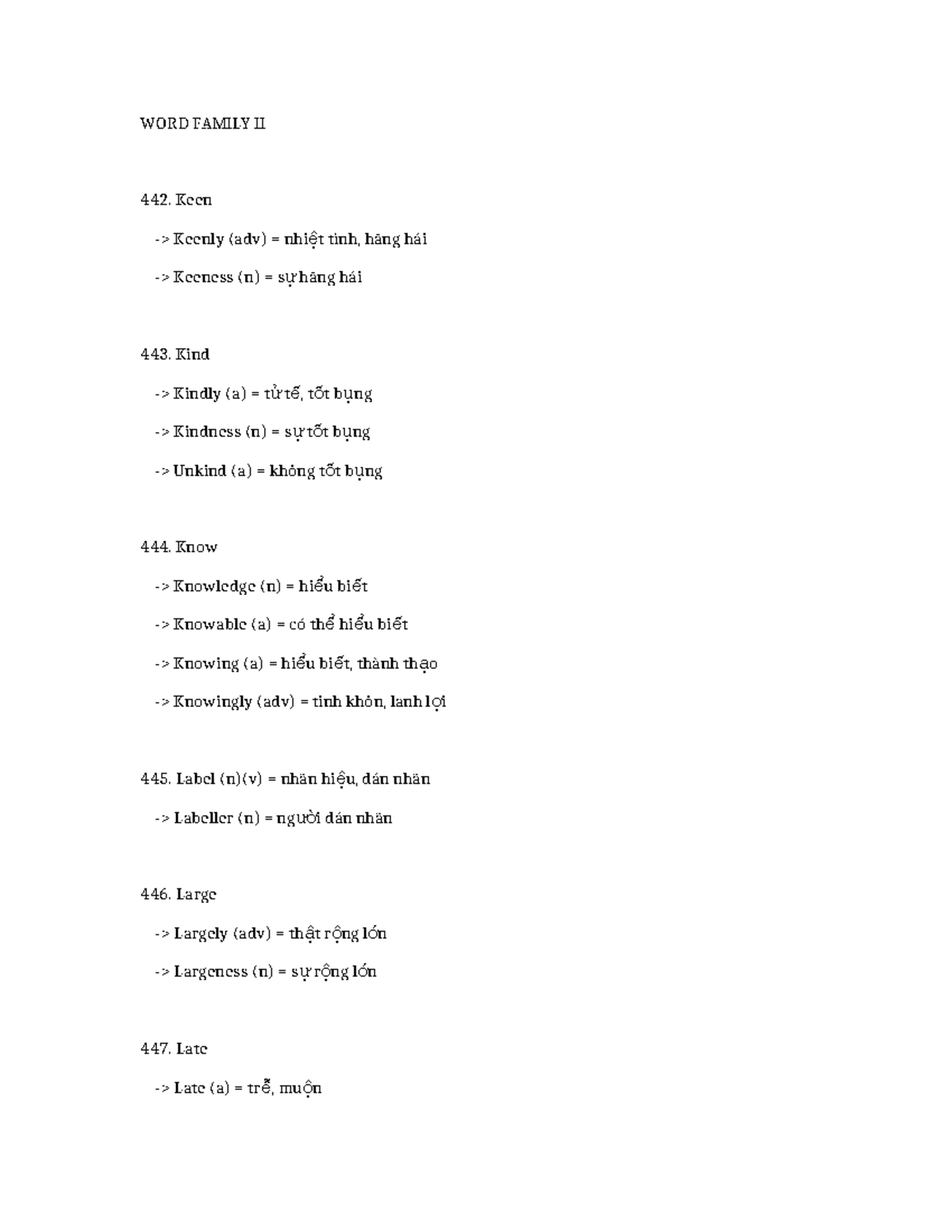 WORD FAMILY II

442. Keen

-> Keenly (adv) = nhiệt tình, hăng hái

-> Keeness (n) = sự hăng hái

443. Kind

-> Kindly (a) = tử tế, tốt bụng

-> Kindness (n) = sự tốt bụng

-> Unkind (a) = không tốt bụng

444. Know

-> Knowledge (n) = hiểu biết

-> Knowable (a) = có thể hiểu biết

-> Knowing (a) = hiểu biết, thành thạo

-> Knowingly (adv) = tinh khôn, lanh lợi

445. Label (n)(v) = nhãn hiệu, dán nhãn

-> Labeller (n) = người dán nhãn

446. Large

-> Largely (adv) = thật rộng lớn

-> Largeness (n) = sự rộng lớn

447. Late

-> Late (a) = trễ, muộn